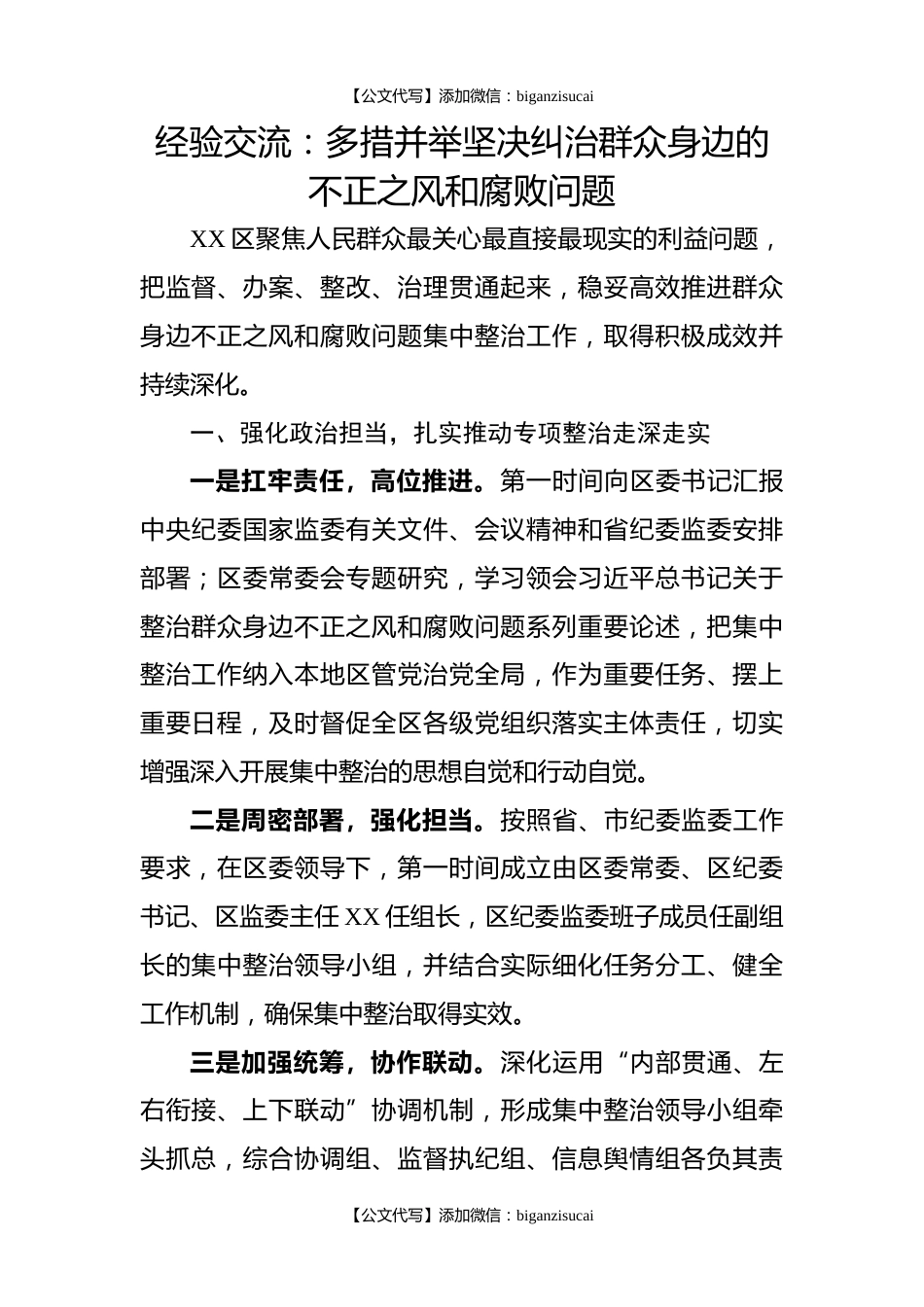 【公文代写】添加微信：biganzisucai

经验交流：多措并举坚决纠治群众身边的不正之风和腐败问题

XX区聚焦人民群众最关心最直接最现实的利益问题，把监督、办案、整改、治理贯通起来，稳妥高效推进群众身边不正之风和腐败问题集中整治工作，取得积极成效并持续深化。

一、强化政治担当，扎实推动专项整治走深走实

一是扛牢责任，高位推进。第一时间向区委书记汇报中央纪委国家监委有关文件、会议精神和省纪委监委安排部署；区委常委会专题研究，学习领会习近平总书记关于整治群众身边不正之风和腐败问题系列重要论述，把集中整治工作纳入本地区管党治党全局，作为重要任务、摆上重要日程，及时督促全区各级党组织落实主体责任，切实增强深入开展集中整治的思想自觉和行动自觉。

二是周密部署，强化担当。按照省、市纪委监委工作要求，在区委领导下，第一时间成立由区委常委、区纪委书记、区监委主任XX任组长，区纪委监委班子成员任副组长的集中整治领导小组，并结合实际细化任务分工、健全工作机制，确保集中整治取得实效。

三是加强统筹，协作联动。深化运用“内部贯通、左右衔接、上下联动”协调机制，形成集中整治领导小组牵头抓总，综合协调组、监督执纪组、信息舆情组各负其责

【公文代写】添加微信：biganzisucai